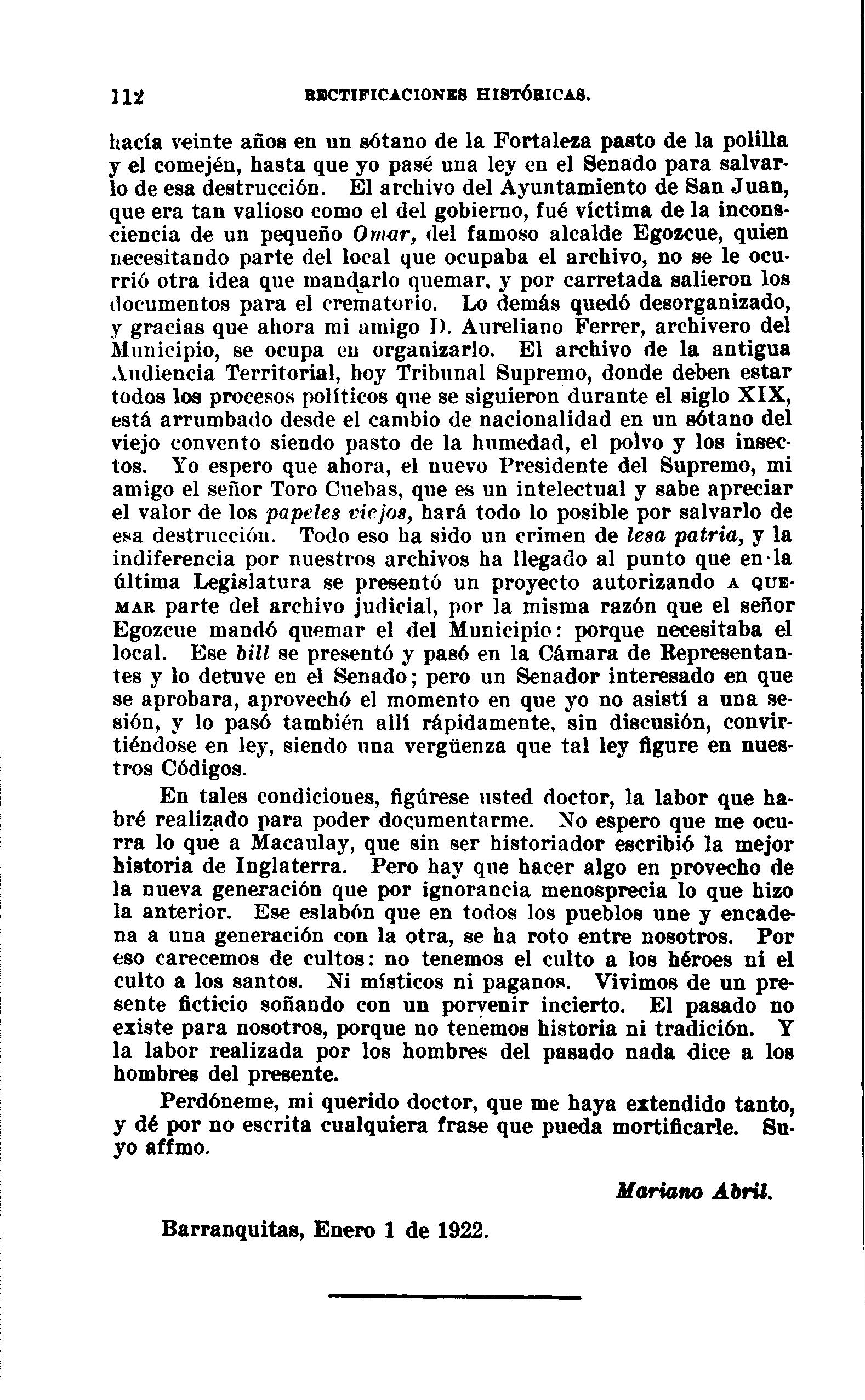 112 RECTIFICACIONES HISTÓRICAS.

hacía veinte años en un sótano de la Fortaleza pasto de la polilla y el comején, hasta que yo pasé una ley en el Senado para salvarlo de esa destrucción. El archivo del Ayuntamiento de San Juan, que era tan valioso como el del gobierno, fué víctima de la inconsciencia de un pequeño Omar, del famoso alcalde Egozcue, quien necesitando parte del local que ocupaba el archivo, no se le ocurrió otra idea que mandarlo quemar, y por carretada salieron los documentos para el crematorio. Lo demás quedó desorganizado, y gracias que ahora mi amigo D. Aureliano Ferrer, archivero del Municipio, se ocupa en organizarlo. El archivo de la antigua Audiencia Territorial, hoy Tribunal Supremo, donde deben estar todos los procesos políticos que se siguieron durante el siglo XIX, está arrumbado desde el cambio de nacionalidad en un sótano del viejo convento siendo pasto de la humedad, el polvo y los insectos. Yo espero que ahora, el nuevo Presidente del Supremo, mi amigo el señor Toro Cuebas, que es un intelectual y sabe apreciar el valor de los papeles viejos, hará todo lo posible por salvarlo de esa destrucción. Todo eso ha sido un crimen de lesa patria, y la indiferencia por nuestros archivos ha llegado al punto que en la última Legislatura se presentó un proyecto autorizando A QUEMAR parte del archivo judicial, por la misma razón que el señor Egozcue mandó quemar el del Municipio: porque necesitaba el local. Ese bill se presentó y pasó en la Cámara de Representantes y lo detuve en el Senado; pero un Senador interesado en que se aprobara, aprovechó el momento en que yo no asistí a una sesión, y lo pasó también allí rápidamente, sin discusión, convirtiéndose en ley, siendo una vergüenza que tal ley figure en nuestros Códigos.

En tales condiciones, figúrese usted doctor, la labor que habré realizado para poder documentarme. No espero que me ocurra lo que a Macaulay, que sin ser historiador escribió la mejor historia de Inglaterra. Pero hay que hacer algo en provecho de la nueva generación que por ignorancia menosprecia lo que hizo la anterior. Ese eslabón que en todos los pueblos une y encadena a una generación con la otra, se ha roto entre nosotros. Por eso carecemos de cultos: no tenemos el culto a los héroes ni el culto a los santos. Ni místicos ni paganos. Vivimos de un presente ficticio soñando con un porvenir incierto. El pasado no existe para nosotros, porque no tenemos historia ni tradición. Y la labor realizada por los hombres del pasado nada dice a los hombres del presente.

Perdóneme, mi querido doctor, que me haya extendido tanto, y dé por no escrita cualquiera frase que pueda mortificarle. Suyo affmo.

Mariano Abril.

Barranquitas, Enero 1 de 1922.